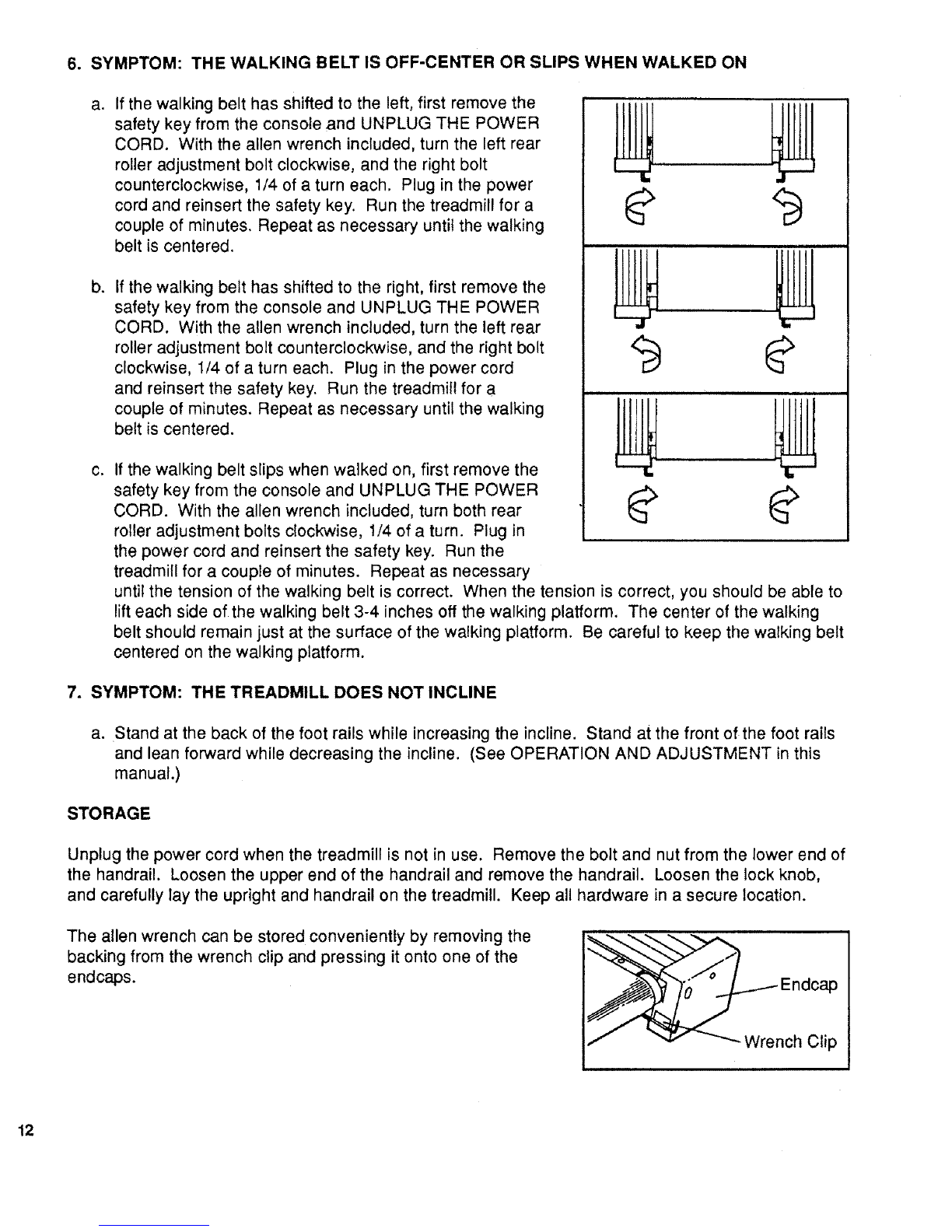 6. SYMPTOM: THE WALKING BELT IS OFF-CENTER OR SLIPS WHEN WALKED ON

a. If the walking belt has shifted to the left, first remove the safety key from the console and UNPLUG THE POWER CORD. With the allen wrench included, turn the left rear roller adjustment bolt clockwise, and the right bolt counterclockwise, 1/4 of a turn each. Plug in the power cord and reinsert the safety key. Run the treadmill for a couple of minutes. Repeat as necessary until the walking belt is centered.

b. If the walking belt has shifted to the right, first remove the safety key from the console and UNPLUG THE POWER CORD. With the allen wrench included, turn the left rear roller adjustment bolt counterclockwise, and the right bolt clockwise, 1/4 of a turn each. Plug in the power cord and reinsert the safety key. Run the treadmill for a couple of minutes. Repeat as necessary until the walking belt is centered.

c. If the walking belt slips when walked on, first remove the safety key from the console and UNPLUG THE POWER CORD. With the allen wrench included, turn both rear roller adjustment bolts clockwise, 1/4 of a turn. Plug in the power cord and reinsert the safety key. Run the treadmill for a couple of minutes. Repeat as necessary until the tension of the walking belt is correct. When the tension is correct, you should be able to lift each side of the walking belt 3-4 inches off the walking platform. The center of the walking belt should remain just at the surface of the walking platform. Be careful to keep the walking belt centered on the walking platform.

7. SYMPTOM: THE TREADMILL DOES NOT INCLINE

a. Stand at the back of the foot rails while increasing the incline. Stand at the front of the foot rails and lean forward while decreasing the incline. (See OPERATION AND ADJUSTMENT in this manual.)

STORAGE

Unplug the power cord when the treadmill is not in use. Remove the bolt and nut from the lower end of the handrail. Loosen the upper end of the handrail and remove the handrail. Loosen the lock knob, and carefully lay the upright and handrail on the treadmill. Keep all hardware in a secure location.

The allen wrench can be stored conveniently by removing the backing from the wrench clip and pressing it onto one of the endcaps.

Endcap

Wrench Clip

12